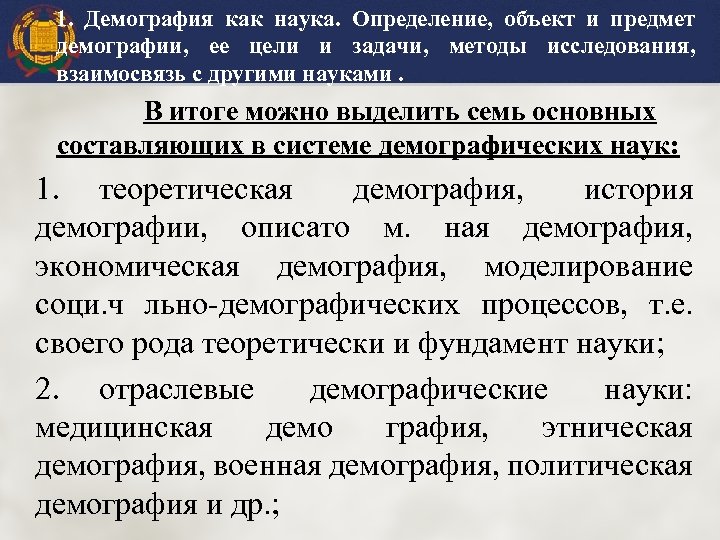 1. Демография как наука. Определение, объект и предмет демографии, ее цели и задачи, методы исследования, взаимосвязь с другими науками .

В итоге можно выделить семь основных составляющих в системе демографических наук:

1. теоретическая демография, история демографии, описато м. ная демография, экономическая демография, моделирование соци.ч льно-демографических процессов, т.е. своего рода теоретически и фундамент науки;

2. отраслевые демографические науки: медицинская демо графия, этническая демография, военная демография, политическая демография и др.;